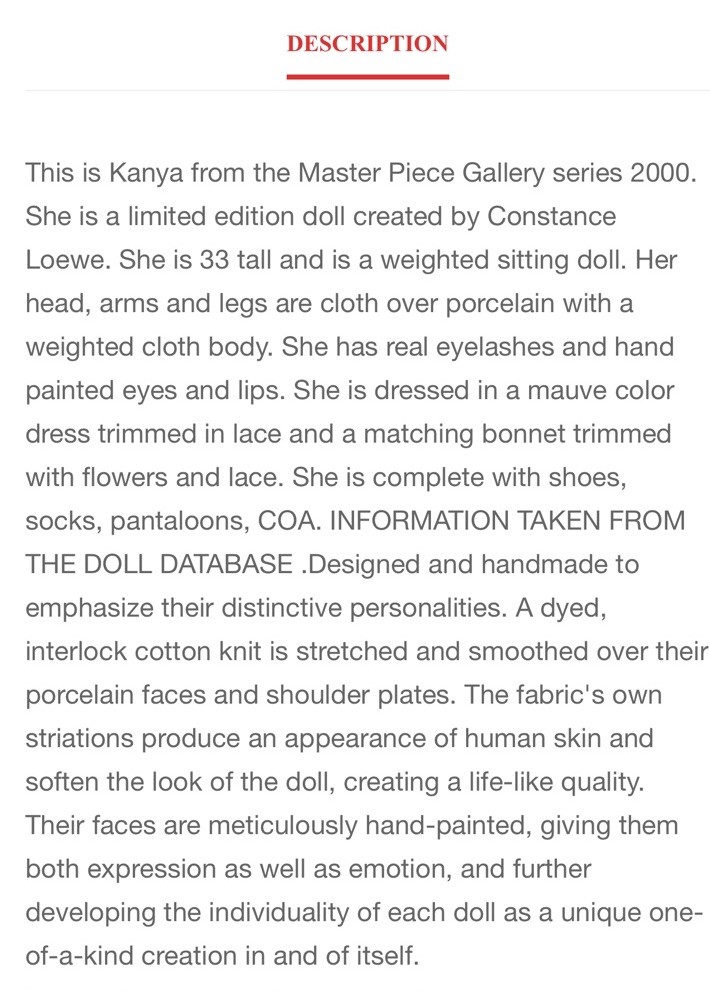 DESCRIPTION

This is Kanya from the Master Piece Gallery series 2000. She is a limited edition doll created by Constance Loewe. She is 33 tall and is a weighted sitting doll. Her head, arms and legs are cloth over porcelain with a weighted cloth body. She has real eyelashes and hand painted eyes and lips. She is dressed in a mauve color dress trimmed in lace and a matching bonnet trimmed with flowers and lace. She is complete with shoes, socks, pantaloons, COA. INFORMATION TAKEN FROM THE DOLL DATABASE .Designed and handmade to emphasize their distinctive personalities. A dyed, interlock cotton knit is stretched and smoothed over their porcelain faces and shoulder plates. The fabric's own striations produce an appearance of human skin and soften the look of the doll, creating a life-like quality. Their faces are meticulously hand-painted, giving them both expression as well as emotion, and further developing the individuality of each doll as a unique one-of-a-kind creation in and of itself.